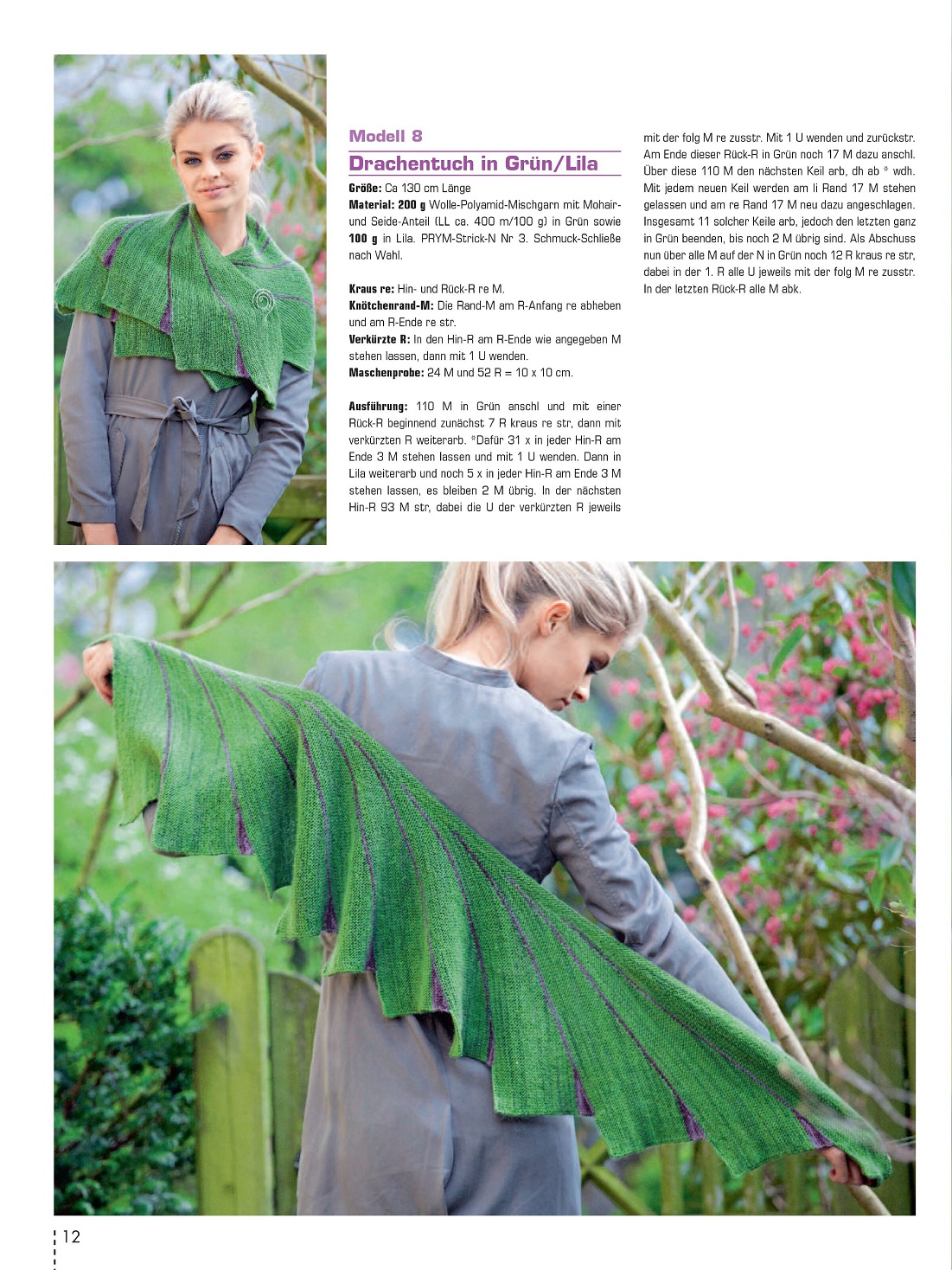 Modell 8

Drachentuch in Grün/Lila

Größe: Ca 130 cm Länge
Material: 200 g Wolle-Polyamid-Mischgarn mit Mohair- und Seide-Anteil (LL ca. 400 m/100 g) in Grün sowie 100 g in Lila. PRYM-Strick-N Nr 3. Schmuck-Schließe nach Wahl.

Kraus re: Hin- und Rück-R re M.
Knötchenrand-M: Die Rand-M am R-Anfang re abheben und am R-Ende re str.
Verkürzte R: In den Hin-R am R-Ende wie angegeben M stehen lassen, dann mit 1 U wenden.
Maschenprobe: 24 M und 52 R = 10 x 10 cm.

Ausführung: 110 M in Grün anschl und mit einer Rück-R beginnend zunächst 7 R kraus re str, dann mit verkürzten R weiterarb. *Dafür 31 x in jeder Hin-R am Ende 3 M stehen lassen und mit 1 U wenden. Dann in Lila weiterarb und noch 5 x in jeder Hin-R am Ende 3 M stehen lassen, es bleiben 2 M übrig. In der nächsten Hin-R 93 M str, dabei die U der verkürzten R jeweils mit der folg M re zusstr. Mit 1 U wenden und zurückstr. Am Ende dieser Rück-R in Grün noch 17 M dazu anschl. Über diese 110 M den nächsten Keil arb, dh ab * wdh. Mit jedem neuen Keil werden am li Rand 17 M stehen gelassen und am re Rand 17 M neu dazu angeschlagen. Insgesamt 11 solcher Keile arb, jedoch den letzten ganz in Grün beenden, bis noch 2 M übrig sind. Als Abschuss nun über alle M auf der N in Grün noch 12 R kraus re str, dabei in der 1. R alle U jeweils mit der folg M re zusstr. In der letzten Rück-R alle M abk.

12